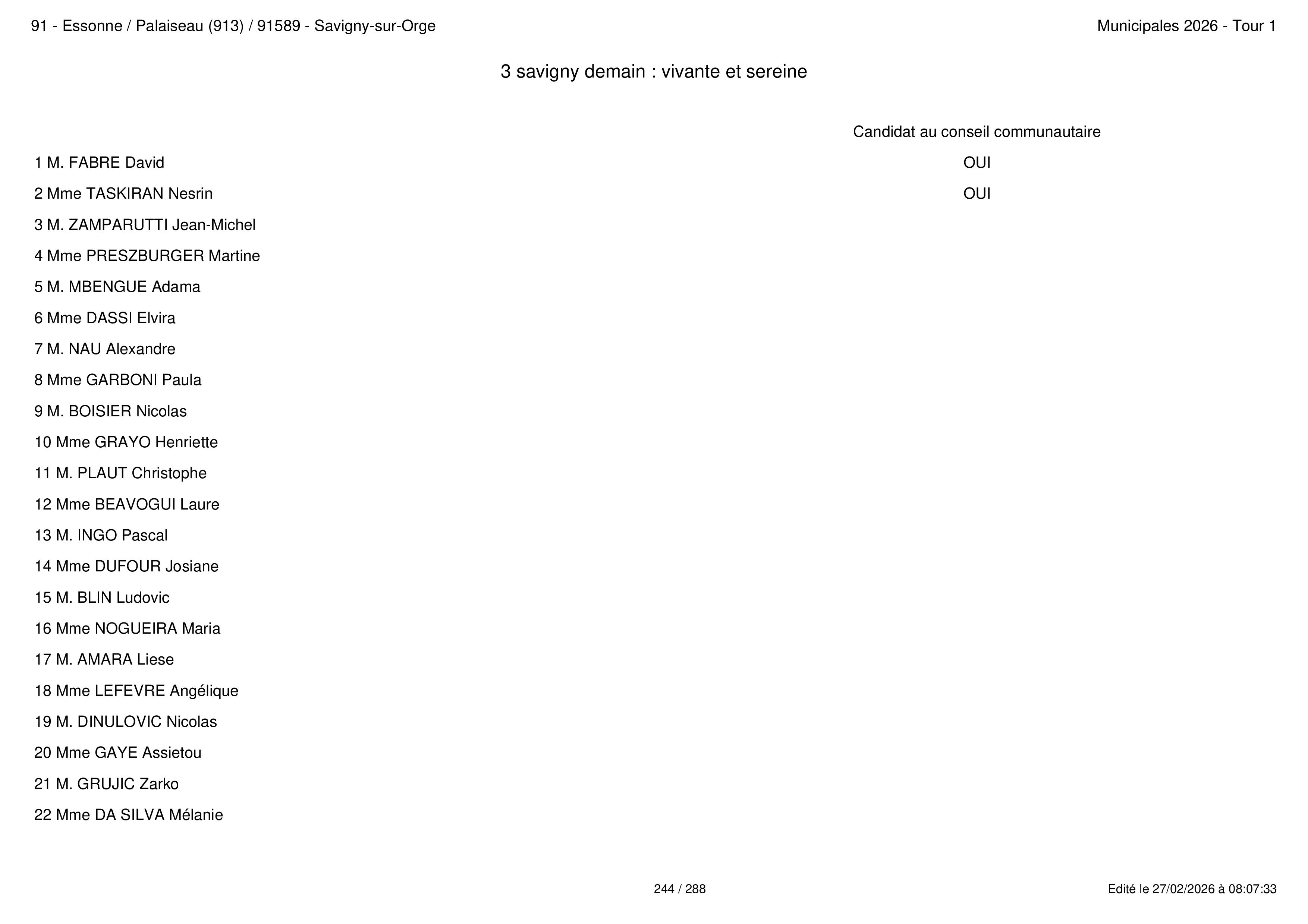 91 - Essonne / Palaiseau (913) / 91589 - Savigny-sur-Orge

Municipales 2026 - Tour 1

3 savigny demain : vivante et sereine

| | Candidat au conseil communautaire |
|---|---|
| 1 M. FABRE David | OUI |
| 2 Mme TASKIRAN Nesrin | OUI |
| 3 M. ZAMPARUTTI Jean-Michel | |
| 4 Mme PRESZBURGER Martine | |
| 5 M. MBENGUE Adama | |
| 6 Mme DASSI Elvira | |
| 7 M. NAU Alexandre | |
| 8 Mme GARBONI Paula | |
| 9 M. BOISIER Nicolas | |
| 10 Mme GRAYO Henriette | |
| 11 M. PLAUT Christophe | |
| 12 Mme BEAVOGUI Laure | |
| 13 M. INGO Pascal | |
| 14 Mme DUFOUR Josiane | |
| 15 M. BLIN Ludovic | |
| 16 Mme NOGUEIRA Maria | |
| 17 M. AMARA Liese | |
| 18 Mme LEFEVRE Angélique | |
| 19 M. DINULOVIC Nicolas | |
| 20 Mme GAYE Assietou | |
| 21 M. GRUJIC Zarko | |
| 22 Mme DA SILVA Mélanie | |

244 / 288

Edité le 27/02/2026 à 08:07:33